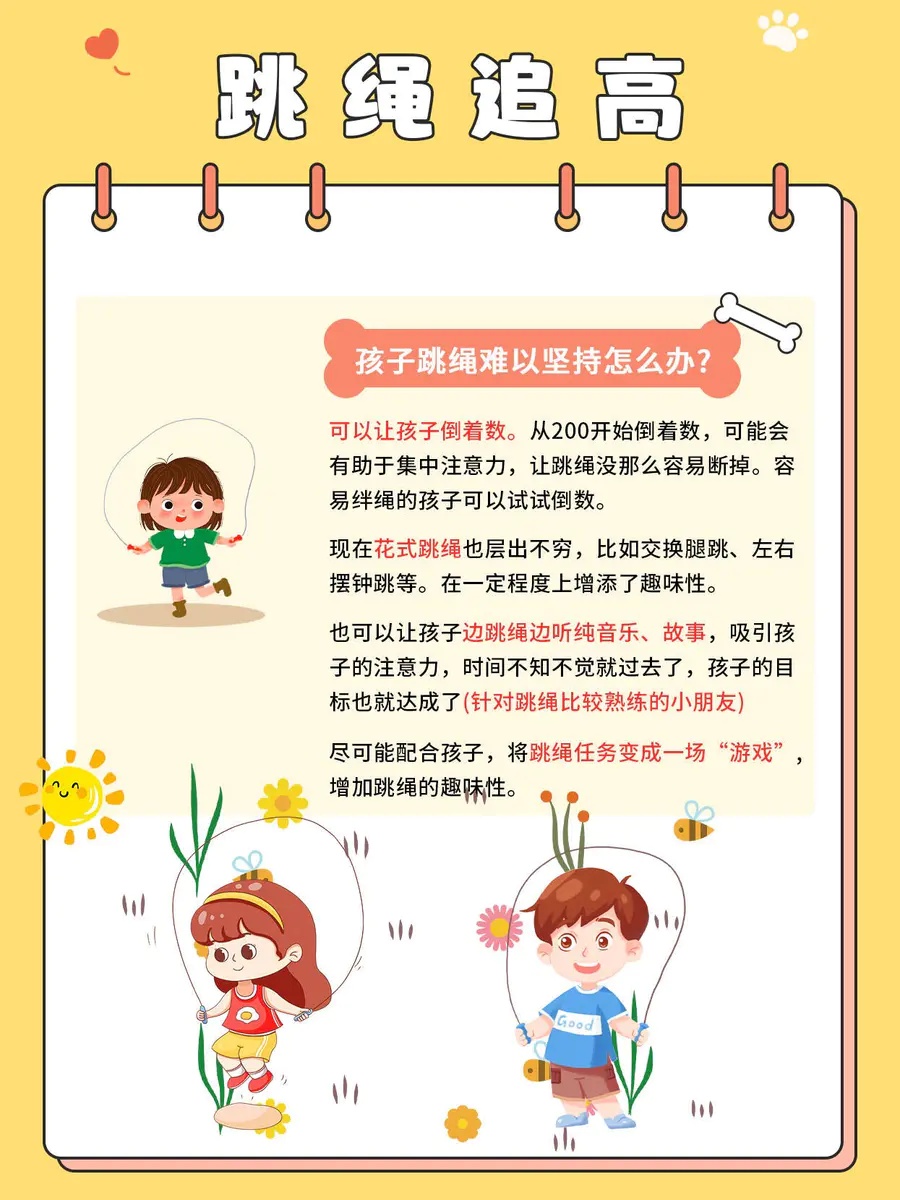 跳绳追高

孩子跳绳难以坚持怎么办？

可以让孩子倒着数。从200开始倒着数，可能会有助于集中注意力，让跳绳没那么容易断掉。容易绊绳的孩子可以试试倒数。

现在花式跳绳也层出不穷，比如交换腿跳、左右摆钟跳等。在一定程度上增添了趣味性。

也可以让孩子边跳绳边听纯音乐、故事，吸引孩子的注意力，时间不知不觉就过去了，孩子的目标也就达成了(针对跳绳比较熟练的小朋友)

尽可能配合孩子，将跳绳任务变成一场“游戏”，增加跳绳的趣味性。

Good